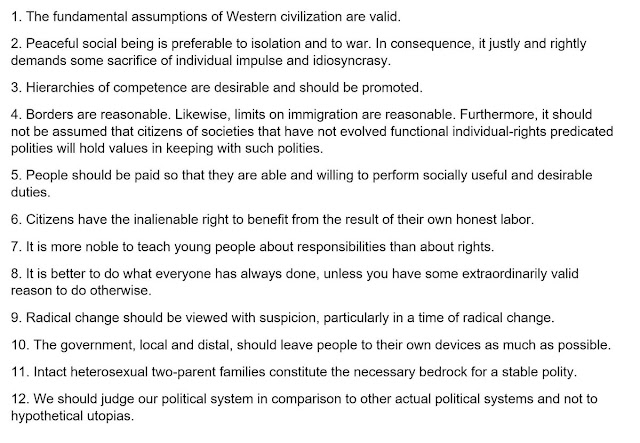 1. The fundamental assumptions of Western civilization are valid.

2. Peaceful social being is preferable to isolation and to war. In consequence, it justly and rightly demands some sacrifice of individual impulse and idiosyncrasy.

3. Hierarchies of competence are desirable and should be promoted.

4. Borders are reasonable. Likewise, limits on immigration are reasonable. Furthermore, it should not be assumed that citizens of societies that have not evolved functional individual-rights predicated polities will hold values in keeping with such polities.

5. People should be paid so that they are able and willing to perform socially useful and desirable duties.

6. Citizens have the inalienable right to benefit from the result of their own honest labor.

7. It is more noble to teach young people about responsibilities than about rights.

8. It is better to do what everyone has always done, unless you have some extraordinarily valid reason to do otherwise.

9. Radical change should be viewed with suspicion, particularly in a time of radical change.

10. The government, local and distal, should leave people to their own devices as much as possible.

11. Intact heterosexual two-parent families constitute the necessary bedrock for a stable polity.

12. We should judge our political system in comparison to other actual political systems and not to hypothetical utopias.